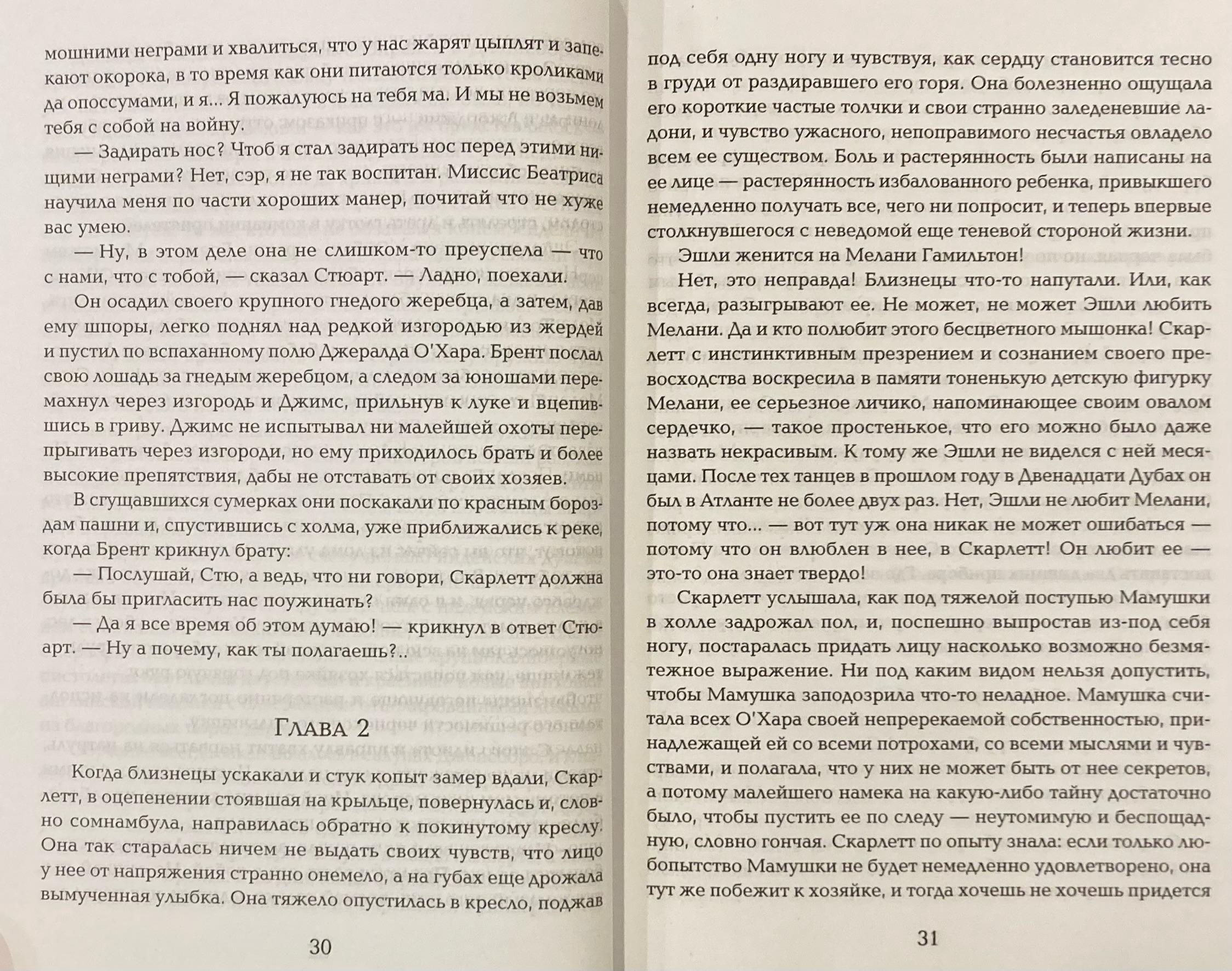 мошними неграми и хвалиться, что у нас жарят цыплят и запекают окорока, в то время как они питаются только кроликами да опоссумами, и я... Я пожалуюсь на тебя ма. И мы не возьмем тебя с собой на войну.

— Задирать нос? Чтоб я стал задирать нос перед этими нищими неграми? Нет, сэр, я не так воспитан. Миссис Беатриса научила меня по части хороших манер, почитай что не хуже вас умею.

— Ну, в этом деле она не слишком-то преуспела — что с нами, что с тобой, — сказал Стюарт. — Ладно, поехали.

Он осадил своего крупного гнедого жеребца, а затем, дав ему шпоры, легко поднял над редкой изгородью из жердей и пустил по вспаханному полю Джералда О'Хара. Брент послал свою лошадь за гнедым жеребцом, а следом за юношами перемахнул через изгородь и Джимс, прильнув к луке и вцепившись в гриву. Джимс не испытывал ни малейшей охоты перепрыгивать через изгороди, но ему приходилось брать и более высокие препятствия, дабы не отставать от своих хозяев.

В сгущавшихся сумерках они поскакали по красным бороздам пашни и, спустившись с холма, уже приближались к реке, когда Брент крикнул брату:

— Послушай, Стю, а ведь, что ни говори, Скарлетт должна была бы пригласить нас поужинать?

— Да я все время об этом думаю! — крикнул в ответ Стюарт. — Ну а почему, как ты полагаешь?..

ГЛАВА 2

Когда близнецы ускакали и стук копыт замер вдали, Скарлетт, в оцепенении стоявшая на крыльце, повернулась и, словно сомнамбула, направилась обратно к покинутому креслу. Она так старалась ничем не выдать своих чувств, что лицо у нее от напряжения странно онемело, а на губах еще дрожала вымученная улыбка. Она тяжело опустилась в кресло, поджав

30

под себя одну ногу и чувствуя, как сердцу становится тесно в груди от раздиравшего его горя. Она болезненно ощущала его короткие частые толчки и свои странно заледеневшие ладони, и чувство ужасного, непоправимого несчастья овладело всем ее существом. Боль и растерянность были написаны на ее лице — растерянность избалованного ребенка, привыкшего немедленно получать все, чего ни попросит, и теперь впервые столкнувшегося с неведомой еще теневой стороной жизни.

Эшли женится на Мелани Гамильтон!

Нет, это неправда! Близнецы что-то напутали. Или, как всегда, разыгрывают ее. Не может, не может Эшли любить Мелани. Да и кто полюбит этого бесцветного мышонка! Скарлетт с инстинктивным презрением и сознанием своего превосходства воскресила в памяти тоненькую детскую фигурку Мелани, ее серьезное личико, напоминающее своим овалом сердечко, — такое простенькое, что его можно было даже назвать некрасивым. К тому же Эшли не виделся с ней месяцами. После тех танцев в прошлом году в Двенадцати Дубах он был в Атланте не более двух раз. Нет, Эшли не любит Мелани, потому что... — вот тут уж она никак не может ошибаться — потому что он влюблен в нее, в Скарлетт! Он любит ее — это-то она знает твердо!

Скарлетт услышала, как под тяжелой поступью Мамушки в холле задрожал пол, и, поспешно выпростав из-под себя ногу, постаралась придать лицу насколько возможно безмятежное выражение. Ни под каким видом нельзя допустить, чтобы Мамушка заподозрила что-то неладное. Мамушка считала всех О'Хара своей непререкаемой собственностью, принадлежащей ей со всеми потрохами, со всеми мыслями и чувствами, и полагала, что у них не может быть от нее секретов, а потому малейшего намека на какую-либо тайну достаточно было, чтобы пустить ее по следу — неутомимую и беспощадную, словно гончая. Скарлетт по опыту знала: если только любопытство Мамушки не будет немедленно удовлетворено, она тут же побежит к хозяйке, и тогда хочешь не хочешь придется

31